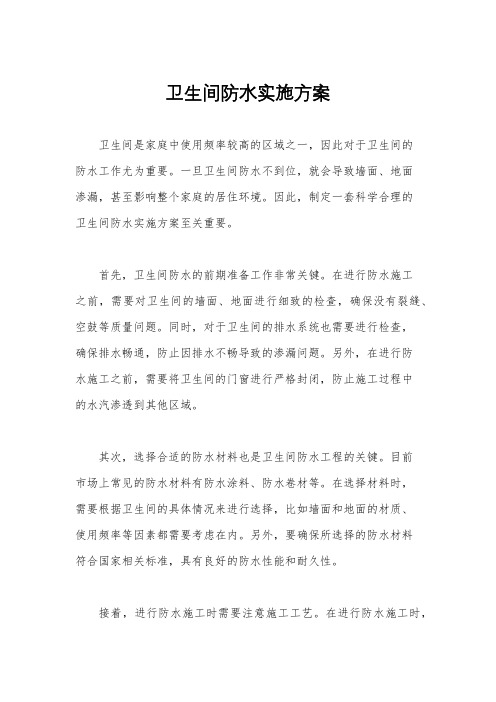 卫生间防水实施方案

卫生间是家庭中使用频率较高的区域之一，因此对于卫生间的防水工作尤为重要。一旦卫生间防水不到位，就会导致墙面、地面渗漏，甚至影响整个家庭的居住环境。因此，制定一套科学合理的卫生间防水实施方案至关重要。

首先，卫生间防水的前期准备工作非常关键。在进行防水施工之前，需要对卫生间的墙面、地面进行细致的检查，确保没有裂缝、空鼓等质量问题。同时，对于卫生间的排水系统也需要进行检查，确保排水畅通，防止因排水不畅导致的渗漏问题。另外，在进行防水施工之前，需要将卫生间的门窗进行严格封闭，防止施工过程中的水汽渗透到其他区域。

其次，选择合适的防水材料也是卫生间防水工程的关键。目前市场上常见的防水材料有防水涂料、防水卷材等。在选择材料时，需要根据卫生间的具体情况来进行选择，比如墙面和地面的材质、使用频率等因素都需要考虑在内。另外，要确保所选择的防水材料符合国家相关标准，具有良好的防水性能和耐久性。

接着，进行防水施工时需要注意施工工艺。在进行防水施工时，